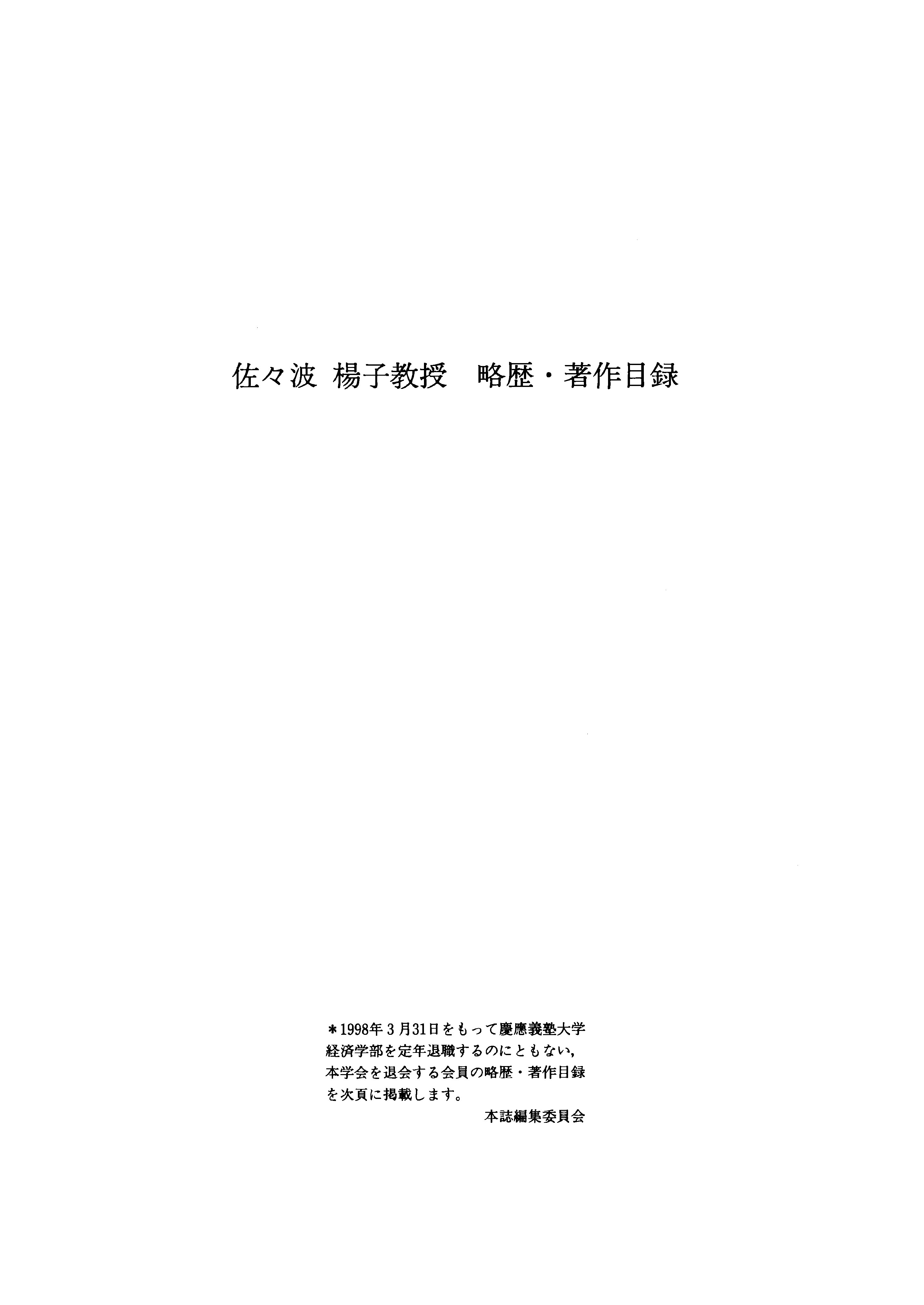 佐々波 楊子教授 略歴・著作目録

＊1998年3月31日をもって慶應義塾大学経済学部を定年退職するのにともない，本学会を退会する会員の略歴・著作目録を次頁に掲載します。

本誌編集委員会